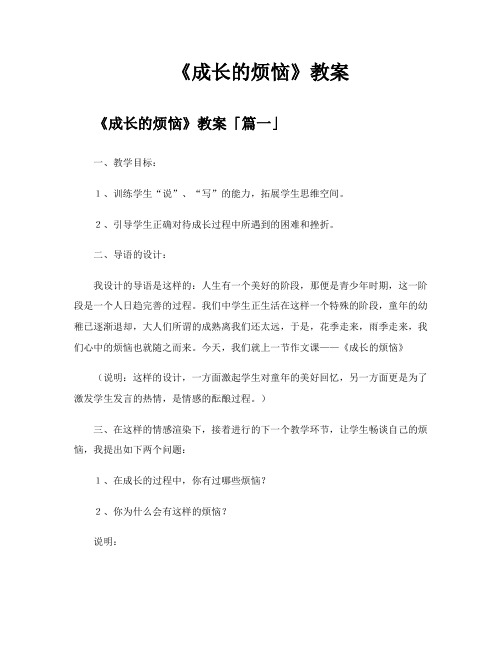 《成长的烦恼》教案

《成长的烦恼》教案「篇一」

一、教学目标：

1、训练学生“说”、“写”的能力，拓展学生思维空间。

2、引导学生正确对待成长过程中所遇到的困难和挫折。

二、导语的设计：

我设计的导语是这样的：人生有一个美好的阶段，那便是青少年时期，这一阶段是一个人日趋完善的过程。我们中学生正生活在这样一个特殊的阶段，童年的幼稚已逐渐退却，大人们所谓的成熟离我们还太远，于是，花季走来，雨季走来，我们心中的烦恼也就随之而来。今天，我们就上一节作文课——《成长的烦恼》

（说明：这样的设计，一方面激起学生对童年的美好回忆，另一方面更是为了激发学生发言的热情，是情感的酝酿过程。）

三、在这样的情感渲染下，接着进行的下一个教学环节，让学生畅谈自己的烦恼，我提出如下两个问题：

1、在成长的过程中，你有过哪些烦恼？

2、你为什么会有这样的烦恼？

说明：